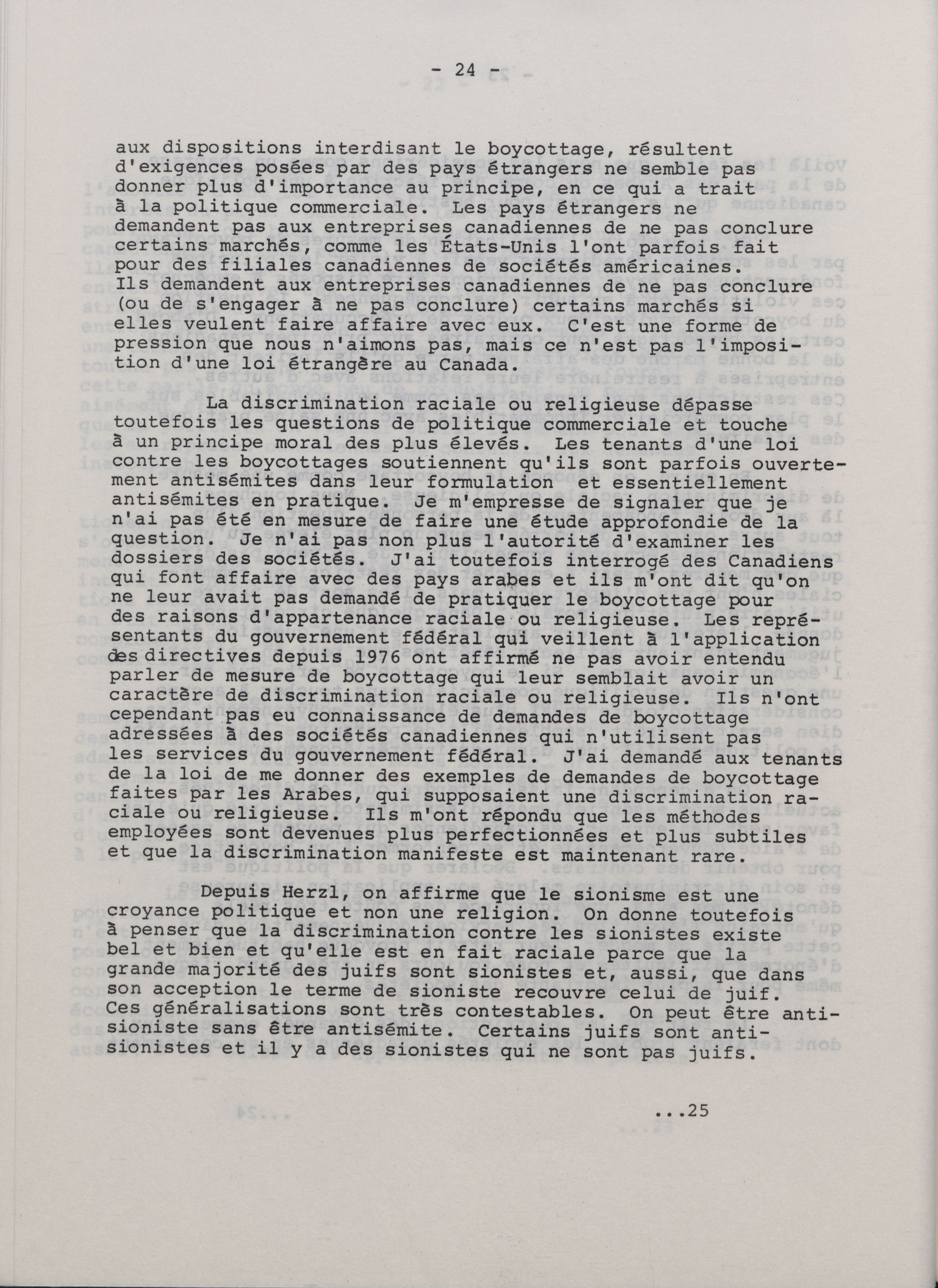 - 24 -

aux dispositions interdisant le boycottage, résultent d'exigences posées par des pays étrangers ne semble pas donner plus d'importance au principe, en ce qui a trait à la politique commerciale. Les pays étrangers ne demandent pas aux entreprises canadiennes de ne pas conclure certains marchés, comme les États-Unis l'ont parfois fait pour des filiales canadiennes de sociétés américaines. Ils demandent aux entreprises canadiennes de ne pas conclure (ou de s'engager à ne pas conclure) certains marchés si elles veulent faire affaire avec eux. C'est une forme de pression que nous n'aimons pas, mais ce n'est pas l'imposition d'une loi étrangère au Canada.

La discrimination raciale ou religieuse dépasse toutefois les questions de politique commerciale et touche à un principe moral des plus élevés. Les tenants d'une loi contre les boycottages soutiennent qu'ils sont parfois ouvertement antisémites dans leur formulation et essentiellement antisémites en pratique. Je m'empresse de signaler que je n'ai pas été en mesure de faire une étude approfondie de la question. Je n'ai pas non plus l'autorité d'examiner les dossiers des sociétés. J'ai toutefois interrogé des Canadiens qui font affaire avec des pays arabes et ils m'ont dit qu'on ne leur avait pas demandé de pratiquer le boycottage pour des raisons d'appartenance raciale ou religieuse. Les représentants du gouvernement fédéral qui veillent à l'application des directives depuis 1976 ont affirmé ne pas avoir entendu parler de mesure de boycottage qui leur semblait avoir un caractère de discrimination raciale ou religieuse. Ils n'ont cependant pas eu connaissance de demandes de boycottage adressées à des sociétés canadiennes qui n'utilisent pas les services du gouvernement fédéral. J'ai demandé aux tenants de la loi de me donner des exemples de demandes de boycottage faites par les Arabes, qui supposaient une discrimination raciale ou religieuse. Ils m'ont répondu que les méthodes employées sont devenues plus perfectionnées et plus subtiles et que la discrimination manifeste est maintenant rare.

Depuis Herzl, on affirme que le sionisme est une croyance politique et non une religion. On donne toutefois à penser que la discrimination contre les sionistes existe bel et bien et qu'elle est en fait raciale parce que la grande majorité des juifs sont sionistes et, aussi, que dans son acception le terme de sioniste recouvre celui de juif. Ces généralisations sont très contestables. On peut être antisioniste sans être antisémite. Certains juifs sont antisionistes et il y a des sionistes qui ne sont pas juifs.

...25